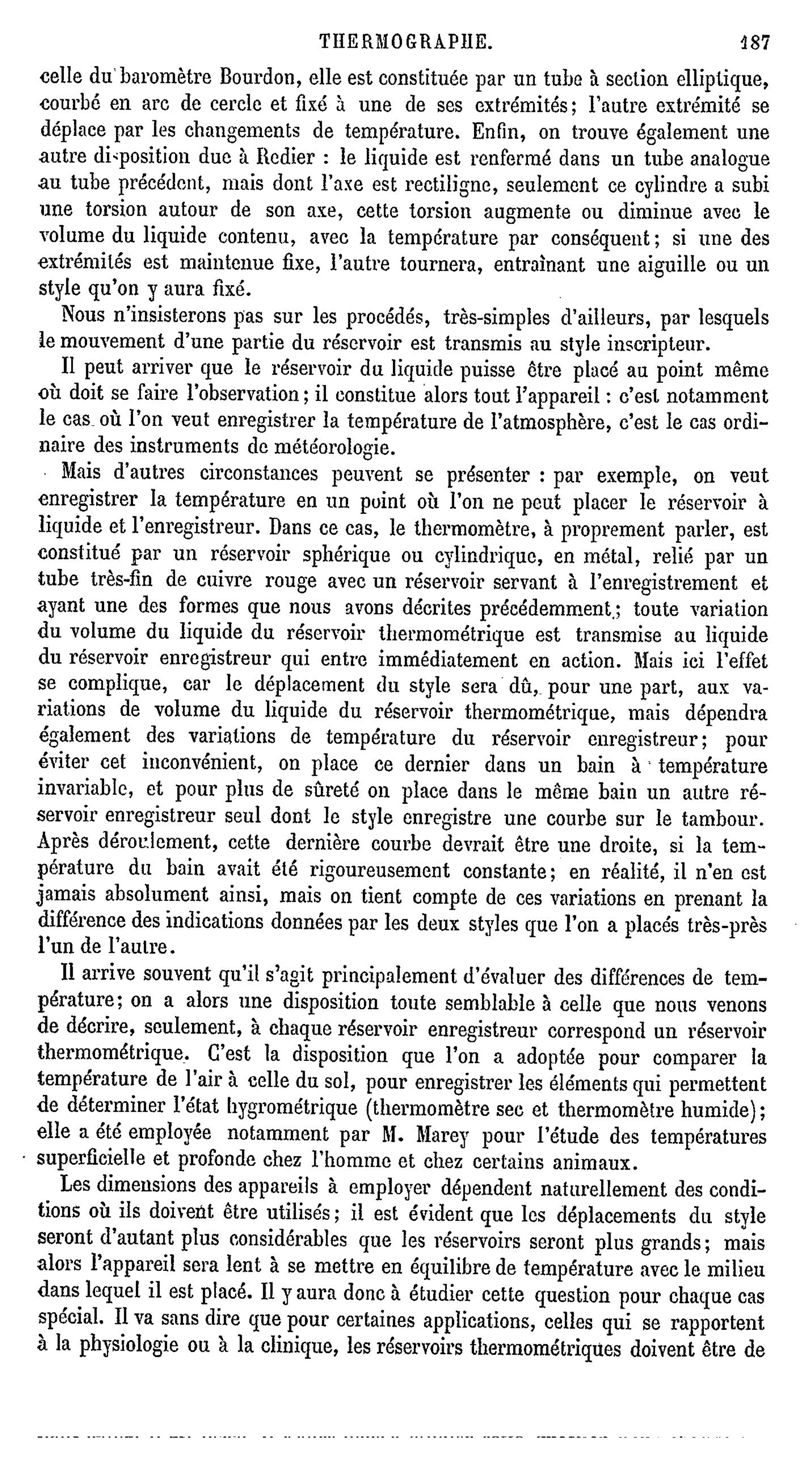 THERMOGRAPHE. 187

celle du baromètre Bourdon, elle est constituée par un tube à section elliptique, courbé en arc de cercle et fixé à une de ses extrémités; l'autre extrémité se déplace par les changements de température. Enfin, on trouve également une autre disposition due à Redier : le liquide est renfermé dans un tube analogue au tube précédent, mais dont l'axe est rectiligne, seulement ce cylindre a subi une torsion autour de son axe, cette torsion augmente ou diminue avec le volume du liquide contenu, avec la température par conséquent; si une des extrémités est maintenue fixe, l'autre tournera, entraînant une aiguille ou un style qu'on y aura fixé.

Nous n'insisterons pas sur les procédés, très-simples d'ailleurs, par lesquels le mouvement d'une partie du réservoir est transmis au style inscripteur.

Il peut arriver que le réservoir du liquide puisse être placé au point même où doit se faire l'observation; il constitue alors tout l'appareil : c'est notamment le cas où l'on veut enregistrer la température de l'atmosphère, c'est le cas ordinaire des instruments de météorologie.

Mais d'autres circonstances peuvent se présenter : par exemple, on veut enregistrer la température en un point où l'on ne peut placer le réservoir à liquide et l'enregistreur. Dans ce cas, le thermomètre, à proprement parler, est constitué par un réservoir sphérique ou cylindrique, en métal, relié par un tube très-fin de cuivre rouge avec un réservoir servant à l'enregistrement et ayant une des formes que nous avons décrites précédemment; toute variation du volume du liquide du réservoir thermométrique est transmise au liquide du réservoir enregistreur qui entre immédiatement en action. Mais ici l'effet se complique, car le déplacement du style sera dû, pour une part, aux variations de volume du liquide du réservoir thermométrique, mais dépendra également des variations de température du réservoir enregistreur; pour éviter cet inconvénient, on place ce dernier dans un bain à température invariable, et pour plus de sûreté on place dans le même bain un autre réservoir enregistreur seul dont le style enregistre une courbe sur le tambour. Après déroulement, cette dernière courbe devrait être une droite, si la température du bain avait été rigoureusement constante; en réalité, il n'en est jamais absolument ainsi, mais on tient compte de ces variations en prenant la différence des indications données par les deux styles que l'on a placés très-près l'un de l'autre.

Il arrive souvent qu'il s'agit principalement d'évaluer des différences de température; on a alors une disposition toute semblable à celle que nous venons de décrire, seulement, à chaque réservoir enregistreur correspond un réservoir thermométrique. C'est la disposition que l'on a adoptée pour comparer la température de l'air à celle du sol, pour enregistrer les éléments qui permettent de déterminer l'état hygrométrique (thermomètre sec et thermomètre humide); elle a été employée notamment par M. Marey pour l'étude des températures superficielle et profonde chez l'homme et chez certains animaux.

Les dimensions des appareils à employer dépendent naturellement des conditions où ils doivent être utilisés; il est évident que les déplacements du style seront d'autant plus considérables que les réservoirs seront plus grands; mais alors l'appareil sera lent à se mettre en équilibre de température avec le milieu dans lequel il est placé. Il y aura donc à étudier cette question pour chaque cas spécial. Il va sans dire que pour certaines applications, celles qui se rapportent à la physiologie ou à la clinique, les réservoirs thermométriques doivent être de